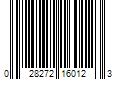 0 28272 16012 3